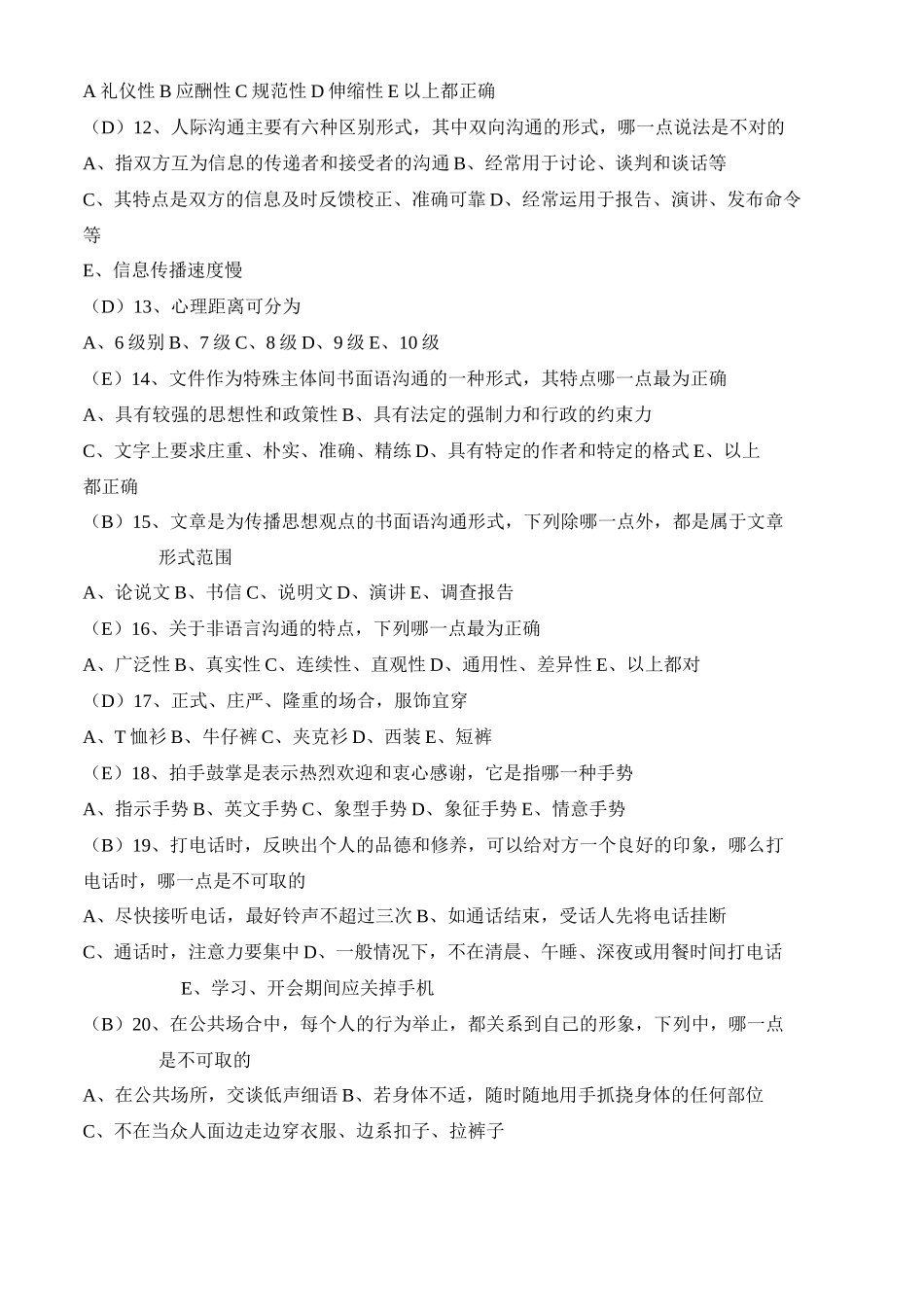 A 礼仪性 B 应酬性 C 规范性 D 伸缩性 E 以上都正确

（D）12、人际沟通主要有六种区别形式，其中双向沟通的形式，哪一点说法是不对的

A、指双方互为信息的传递者和接受者的沟通 B、经常用于讨论、谈判和谈话等

C、其特点是双方的信息及时反馈校正、准确可靠 D、经常运用于报告、演讲、发布命令等

E、信息传播速度慢

（D）13、心理距离可分为

A、6 级别 B、7 级 C、8 级 D、9 级 E、10 级

（E）14、文件作为特殊主体间书面语沟通的一种形式，其特点哪一点最为正确

A、具有较强的思想性和政策性 B、具有法定的强制力和行政的约束力

C、文字上要求庄重、朴实、准确、精练 D、具有特定的作者和特定的格式 E、以上都正确

（B）15、文章是为传播思想观点的书面语沟通形式，下列除哪一点外，都是属于文章形式范围

A、论说文 B、书信 C、说明文 D、演讲 E、调查报告

（E）16、关于非语言沟通的特点，下列哪一点最为正确

A、广泛性 B、真实性 C、连续性、直观性 D、通用性、差异性 E、以上都对

（D）17、正式、庄严、隆重的场合，服饰宜穿

A、T 恤衫 B、牛仔裤 C、夹克衫 D、西装 E、短裤

（E）18、拍手鼓掌是表示热烈欢迎和衷心感谢，它是指哪一种手势

A、指示手势 B、英文手势 C、象型手势 D、象征手势 E、情意手势

（B）19、打电话时，反映出个人的品德和修养，可以给对方一个良好的印象，哪么打电话时，哪一点是不可取的

A、尽快接听电话，最好铃声不超过三次 B、如通话结束，受话人先将电话挂断

C、通话时，注意力要集中 D、一般情况下，不在清晨、午睡、深夜或用餐时间打电话 E、学习、开会期间应关掉手机

（B）20、在公共场合中，每个人的行为举止，都关系到自己的形象，下列中，哪一点是不可取的

A、在公共场所，交谈低声细语 B、若身体不适，随时随地用手抓挠身体的任何部位

C、不在当众人面边走边穿衣服、边系扣子、拉裤子